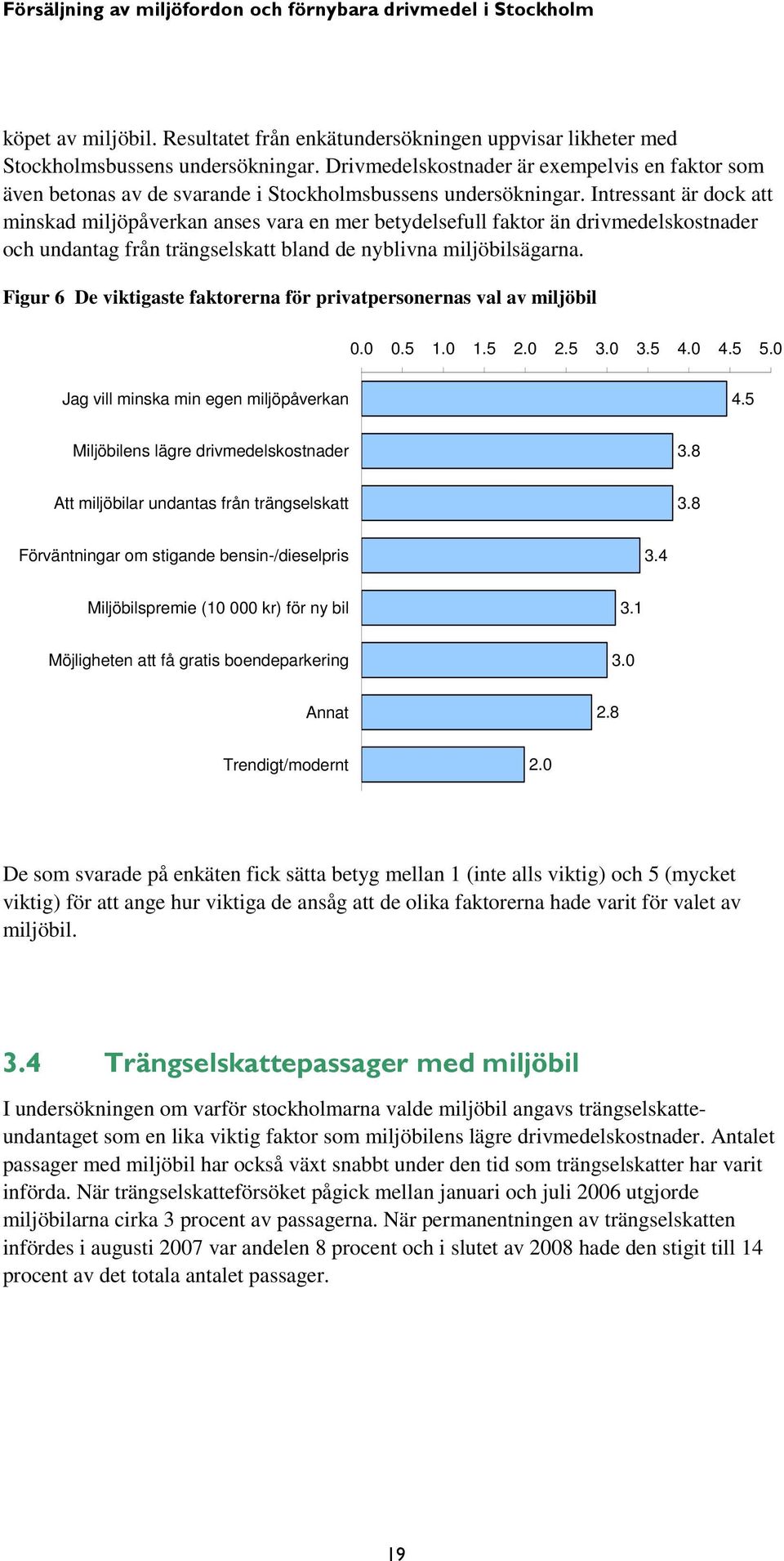 Försäljning av miljöfordon och förnybara drivmedel i Stockholm

köpet av miljöbil. Resultatet från enkätundersökningen uppvisar likheter med Stockholmsbussens undersökningar. Drivmedelskostnader är exempelvis en faktor som även betonas av de svarande i Stockholmsbussens undersökningar. Intressant är dock att minskad miljöpåverkan anses vara en mer betydelsefull faktor än drivmedelskostnader och undantag från trängselskatt bland de nyblivna miljöbilsägarna.

Figur 6 De viktigaste faktorerna för privatpersonernas val av miljöbil

0.0 0.5 1.0 1.5 2.0 2.5 3.0 3.5 4.0 4.5 5.0

Jag vill minska min egen miljöpåverkan 4.5
Miljöbilens lägre drivmedelskostnader 3.8
Att miljöbilar undantas från trängselskatt 3.8
Förväntningar om stigande bensin-/dieselpris 3.4
Miljöbilspremie (10 000 kr) för ny bil 3.1
Möjligheten att få gratis boendeparkering 3.0
Annat 2.8
Trendigt/modernt 2.0

De som svarade på enkäten fick sätta betyg mellan 1 (inte alls viktig) och 5 (mycket viktig) för att ange hur viktiga de ansåg att de olika faktorerna hade varit för valet av miljöbil.

3.4 Trängselskattepassager med miljöbil

I undersökningen om varför stockholmarna valde miljöbil angavs trängselskatteundantaget som en lika viktig faktor som miljöbilens lägre drivmedelskostnader. Antalet passager med miljöbil har också växt snabbt under den tid som trängselskatter har varit införda. När trängselskatteförsöket pågick mellan januari och juli 2006 utgjorde miljöbilarna cirka 3 procent av passagerna. När permanentningen av trängselskatten infördes i augusti 2007 var andelen 8 procent och i slutet av 2008 hade den stigit till 14 procent av det totala antalet passager.

19